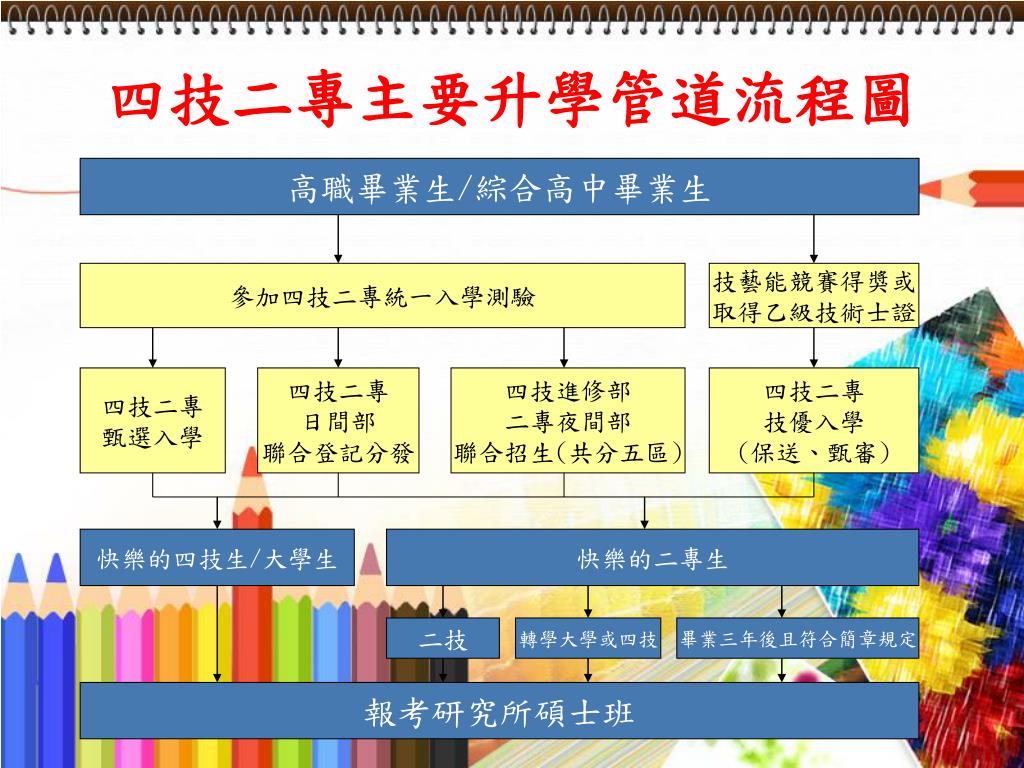 四技二專主要升學管道流程圖

高職畢業生/綜合高中畢業生

參加四技二專統一入學測驗

技藝能競賽得獎或取得乙級技術士證

四技二專
甄選入學

四技二專
日間部
聯合登記分發

四技進修部
二專夜間部
聯合招生(共分五區)

四技二專
技優入學
(保送、甄審)

快樂的四技生/大學生

快樂的二專生

二技

轉學大學或四技

畢業三年後且符合簡章規定

報考研究所碩士班